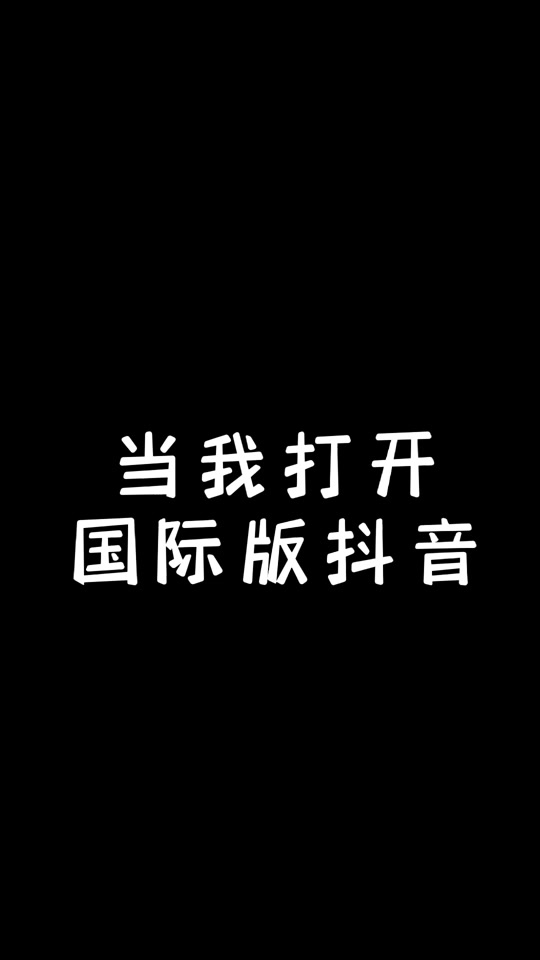 当我打开
国际版抖音